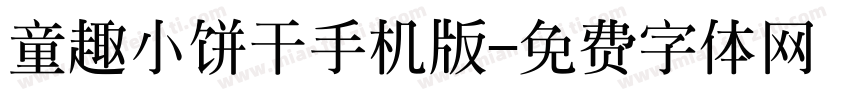 童趣小饼干手机版-免费字体网